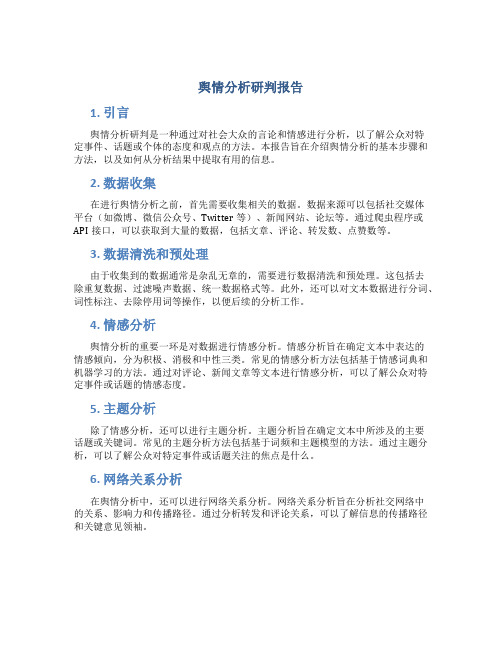 舆情分析研判报告

1. 引言

舆情分析研判是一种通过对社会大众的言论和情感进行分析，以了解公众对特定事件、话题或个体的态度和观点的方法。本报告旨在介绍舆情分析的基本步骤和方法，以及如何从分析结果中提取有用的信息。

2. 数据收集

在进行舆情分析之前，首先需要收集相关的数据。数据来源可以包括社交媒体平台（如微博、微信公众号、Twitter 等）、新闻网站、论坛等。通过爬虫程序或 API 接口，可以获取到大量的数据，包括文章、评论、转发数、点赞数等。

3. 数据清洗和预处理

由于收集到的数据通常是杂乱无章的，需要进行数据清洗和预处理。这包括去除重复数据、过滤噪声数据、统一数据格式等。此外，还可以对文本数据进行分词、词性标注、去除停用词等操作，以便后续的分析工作。

4. 情感分析

舆情分析的重要一环是对数据进行情感分析。情感分析旨在确定文本中表达的情感倾向，分为积极、消极和中性三类。常见的情感分析方法包括基于情感词典和机器学习的方法。通过对评论、新闻文章等文本进行情感分析，可以了解公众对特定事件或话题的情感态度。

5. 主题分析

除了情感分析，还可以进行主题分析。主题分析旨在确定文本中所涉及的主要话题或关键词。常见的主题分析方法包括基于词频和主题模型的方法。通过主题分析，可以了解公众对特定事件或话题关注的焦点是什么。

6. 网络关系分析

在舆情分析中，还可以进行网络关系分析。网络关系分析旨在分析社交网络中的关系、影响力和传播路径。通过分析转发和评论关系，可以了解信息的传播路径和关键意见领袖。